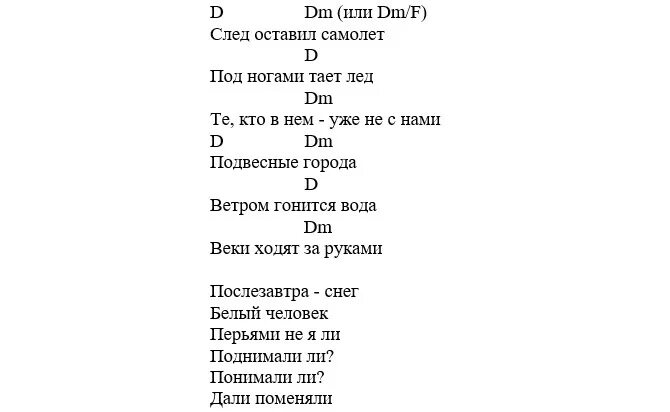 D Dm (или Dm/F)
След оставил самолет
D
Под ногами тает лед
Dm
Те, кто в нем - уже не с нами
D Dm
Подвесные города
D
Ветром гонится вода
Dm
Веки ходят за руками

Послезавтра - снег
Белый человек
Перьями не я ли
Поднимали ли?
Понимали ли?
Дали поменяли